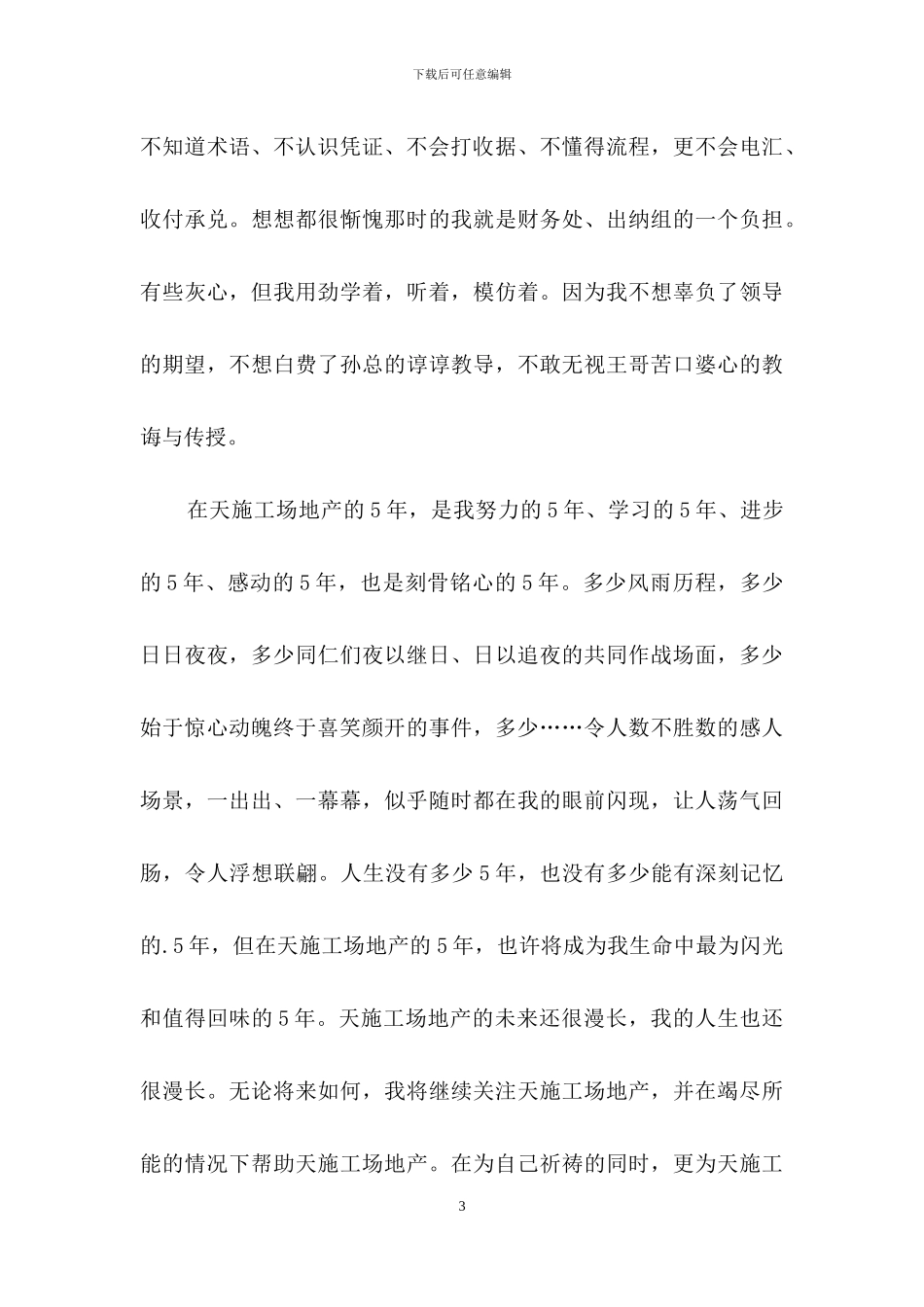 下载后可任意编辑

不知道术语、不认识凭证、不会打收据、不懂得流程，更不会电汇、收付承兑。想想都很惭愧那时的我就是财务处、出纳组的一个负担。有些灰心，但我用劲学着，听着，模仿着。因为我不想辜负了领导的期望，不想白费了孙总的谆谆教导，不敢无视王哥苦口婆心的教诲与传授。

在天施工场地产的5年，是我努力的5年、学习的5年、进步的5年、感动的5年，也是刻骨铭心的5年。多少风雨历程，多少日日夜夜，多少同仁们夜以继日、日以追夜的共同作战场面，多少始于惊心动魄终于喜笑颜开的事件，多少……令人数不胜数的感人场景，一出出、一幕幕，似乎随时都在我的眼前闪现，让人荡气回肠，令人浮想联翩。人生没有多少5年，也没有多少能有深刻记忆的.5年，但在天施工场地产的5年，也许将成为我生命中最为闪光和值得回味的5年。天施工场地产的未来还很漫长，我的人生也还很漫长。无论将来如何，我将继续关注天施工场地产，并在竭尽所能的情况下帮助天施工场地产。在为自己祈祷的同时，更为天施工

3